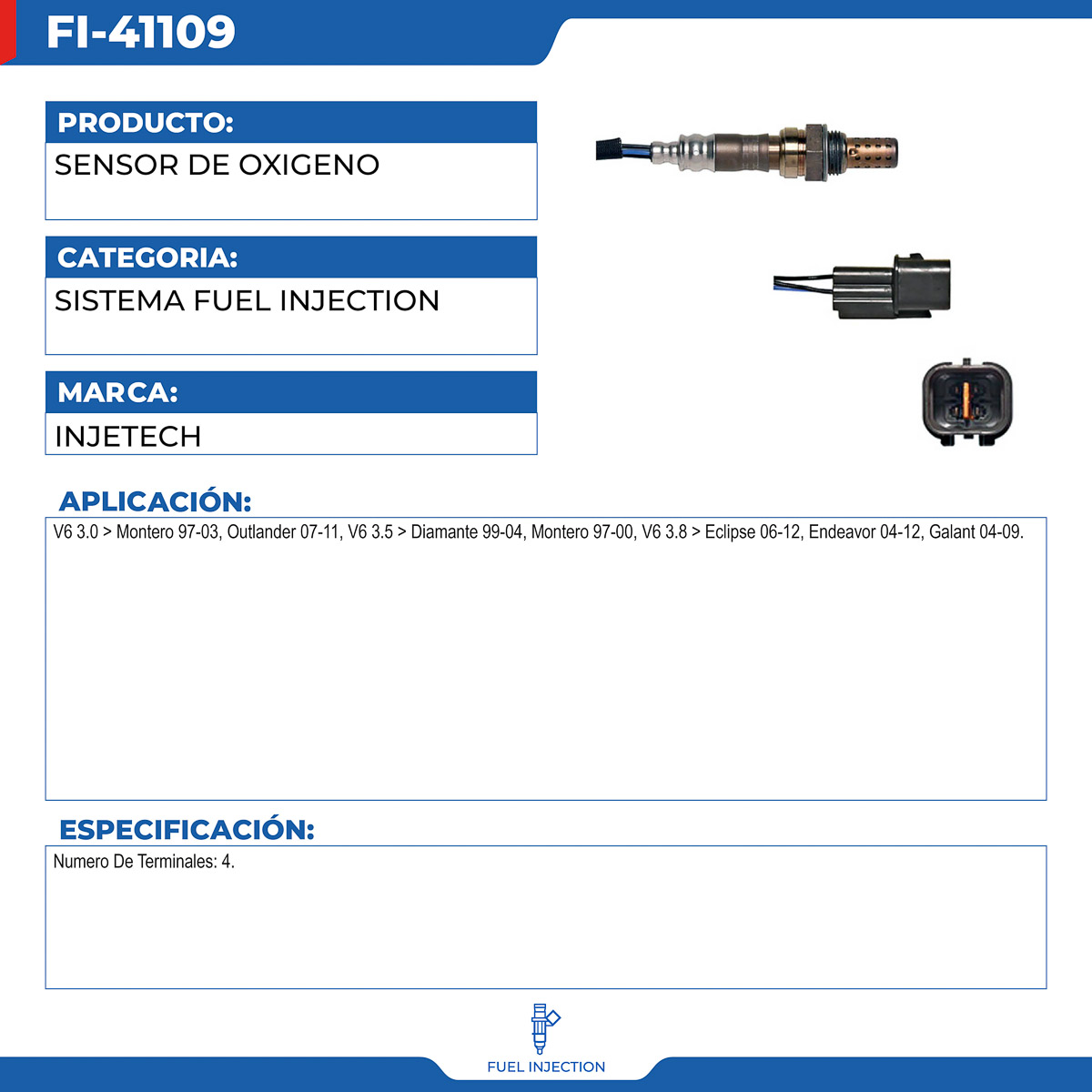 FI-41109

PRODUCTO:

SENSOR DE OXIGENO

CATEGORIA:

SISTEMA FUEL INJECTION

MARCA:

INJETECH

APLICACIÓN:

V6 3.0 > Montero 97-03, Outlander 07-11, V6 3.5 > Diamante 99-04, Montero 97-00, V6 3.8 > Eclipse 06-12, Endeavor 04-12, Galant 04-09.

ESPECIFICACIÓN:

Numero De Terminales: 4.

FUEL INJECTION